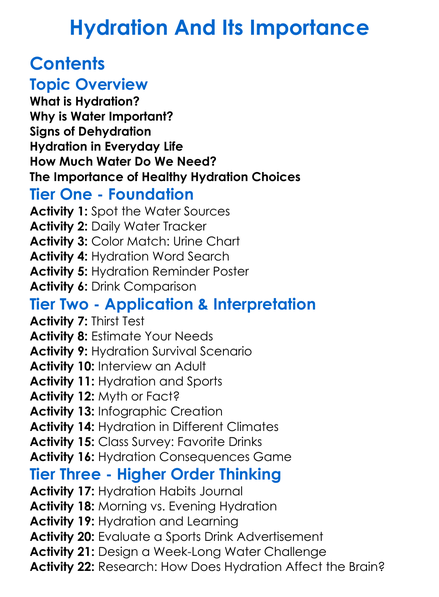 Hydration And Its Importance

Contents

Topic Overview

What is Hydration?
Why is Water Important?
Signs of Dehydration
Hydration in Everyday Life
How Much Water Do We Need?
The Importance of Healthy Hydration Choices

Tier One - Foundation

Activity 1: Spot the Water Sources
Activity 2: Daily Water Tracker
Activity 3: Color Match: Urine Chart
Activity 4: Hydration Word Search
Activity 5: Hydration Reminder Poster
Activity 6: Drink Comparison

Tier Two - Application & Interpretation

Activity 7: Thirst Test
Activity 8: Estimate Your Needs
Activity 9: Hydration Survival Scenario
Activity 10: Interview an Adult
Activity 11: Hydration and Sports
Activity 12: Myth or Fact?
Activity 13: Infographic Creation
Activity 14: Hydration in Different Climates
Activity 15: Class Survey: Favorite Drinks
Activity 16: Hydration Consequences Game

Tier Three - Higher Order Thinking

Activity 17: Hydration Habits Journal
Activity 18: Morning vs. Evening Hydration
Activity 19: Hydration and Learning
Activity 20: Evaluate a Sports Drink Advertisement
Activity 21: Design a Week-Long Water Challenge
Activity 22: Research: How Does Hydration Affect the Brain?